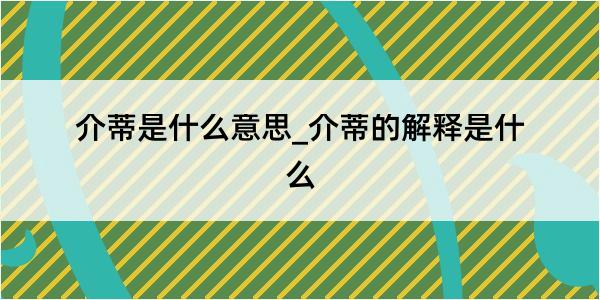 介蒂是什么意思_介蒂的解释是什么